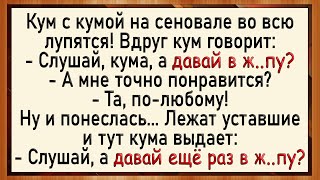 Кум с кумой на сеновале во всю лупятся! Вдруг кум говорит:
- Слушай, кума, а давай в ж..пу?
- А мне точно понравится?
- Та, по-любому!
Ну и понеслась... Лежат уставшие и тут кума выдает:
- Слушай, а давай ещё раз в ж..пу?